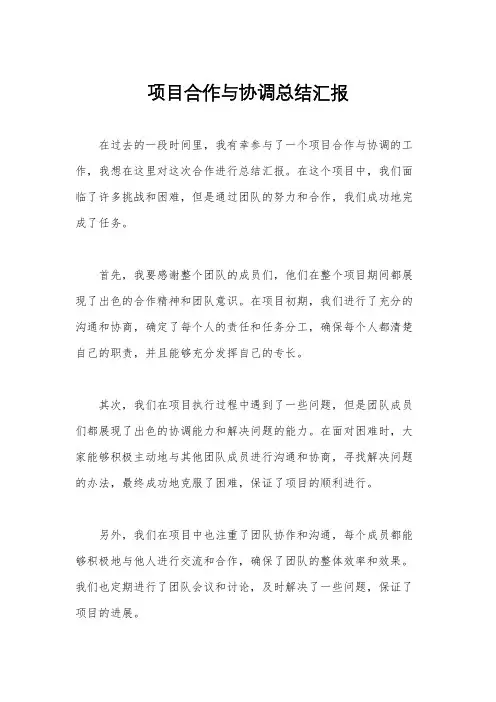 项目合作与协调总结汇报

在过去的一段时间里，我有幸参与了一个项目合作与协调的工作，我想在这里对这次合作进行总结汇报。在这个项目中，我们面临了许多挑战和困难，但是通过团队的努力和合作，我们成功地完成了任务。

首先，我要感谢整个团队的成员们，他们在整个项目期间都展现了出色的合作精神和团队意识。在项目初期，我们进行了充分的沟通和协商，确定了每个人的责任和任务分工，确保每个人都清楚自己的职责，并且能够充分发挥自己的专长。

其次，我们在项目执行过程中遇到了一些问题，但是团队成员们都展现了出色的协调能力和解决问题的能力。在面对困难时，大家能够积极主动地与其他团队成员进行沟通和协商，寻找解决问题的办法，最终成功地克服了困难，保证了项目的顺利进行。

另外，我们在项目中也注重了团队协作和沟通，每个成员都能够积极地与他人进行交流和合作，确保了团队的整体效率和效果。我们也定期进行了团队会议和讨论，及时解决了一些问题，保证了项目的进展。